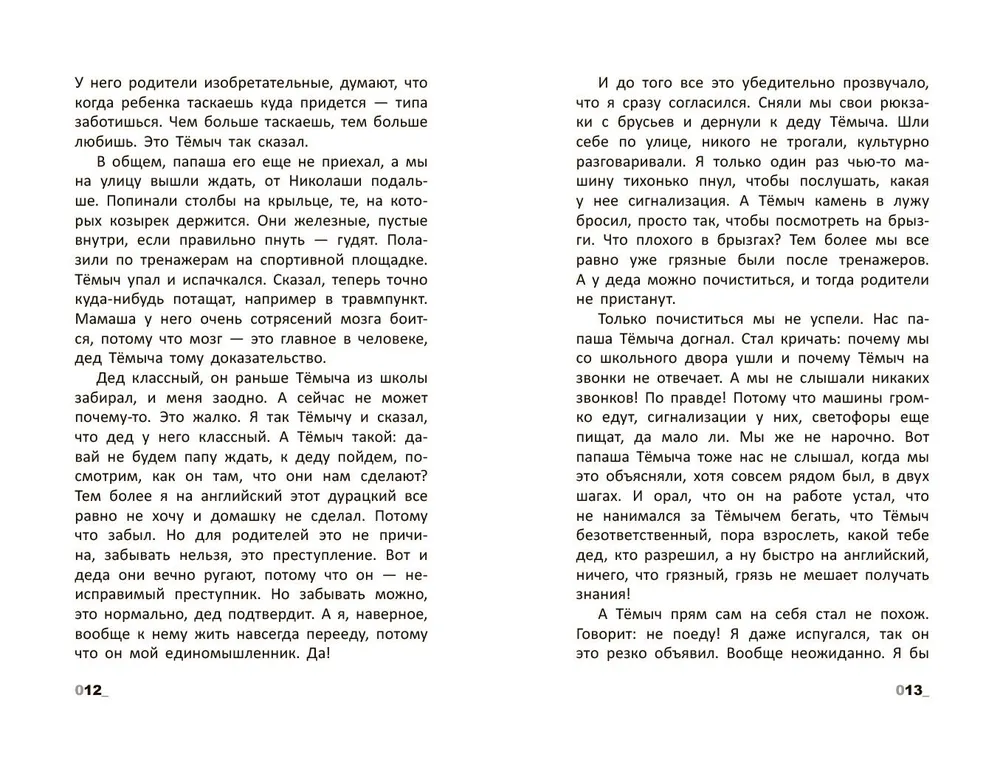 У него родители изобретательные, думают, что когда ребенка таскаешь куда придется — типа заботишься. Чем больше таскаешь, тем больше любишь. Это Тёмыч так сказал.

В общем, папаша его еще не приехал, а мы на улицу вышли ждать, от Николаши подальше. Попинали столбы на крыльце, те, на которых козырек держится. Они железные, пустые внутри, если правильно пнуть — гудят. Полазили по тренажерам на спортивной площадке. Тёмыч упал и испачкался. Сказал, теперь точно куда-нибудь потащат, например в травмпункт. Мамаша у него очень сотрясений мозга боится, потому что мозг — это главное в человеке, дед Тёмыча тому доказательство.

Дед классный, он раньше Тёмыча из школы забирал, и меня заодно. А сейчас не может почему-то. Это жалко. Я так Тёмычу и сказал, что дед у него классный. А Тёмыч такой: давай не будем папу ждать, к деду пойдем, посмотрим, как он там, что они нам сделают? Тем более я на английский этот дурацкий все равно не хочу и домашку не сделал. Потому что забыл. Но для родителей это не причина, забывать нельзя, это преступление. Вот и деда они вечно ругают, потому что он — неисправимый преступник. Но забывать можно, это нормально, дед подтвердит. А я, наверное, вообще к нему жить навсегда перееду, потому что он мой единомышленник. Да!

012_

И до того все это убедительно прозвучало, что я сразу согласился. Сняли мы свои рюкзаки с брусьев и дернули к деду Тёмыча. Шли себе по улице, никого не трогали, культурно разговаривали. Я только один раз чью-то машину тихонько пнул, чтобы послушать, какая у нее сигнализация. А Тёмыч камень в лужу бросил, просто так, чтобы посмотреть на брызги. Что плохого в брызгах? Тем более мы все равно уже грязные были после тренажеров. А у деда можно почиститься, и тогда родители не пристанут.

Только почиститься мы не успели. Нас папаша Тёмыча догнал. Стал кричать: почему мы со школьного двора ушли и почему Тёмыч на звонки не отвечает. А мы не слышали никаких звонков! По правде! Потому что машины громко едут, сигнализации у них, светофоры еще пищат, да мало ли. Мы же не нарочно. Вот папаша Тёмыча тоже нас не слышал, когда мы это объясняли, хотя совсем рядом был, в двух шагах. И орал, что он на работе устал, что не нанимался за Тёмычем бегать, что Тёмыч безответственный, пора взрослеть, какой тебе дед, кто разрешил, а ну быстро на английский, ничего, что грязный, грязь не мешает получать знания!

А Тёмыч прям сам на себя стал не похож. Говорит: не поеду! Я даже испугался, так он это резко объявил. Вообще неожиданно. Я бы

013_